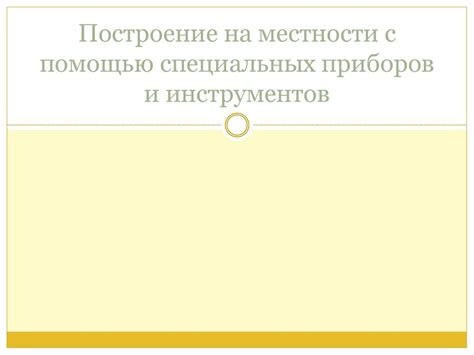 Построение на местности с помощью специальных приборов и инструментов